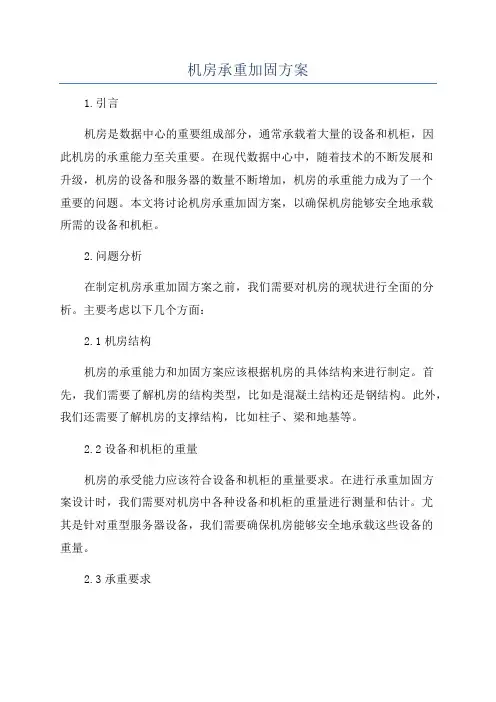 机房承重加固方案

1.引言

机房是数据中心的重要组成部分，通常承载着大量的设备和机柜，因此机房的承重能力至关重要。在现代数据中心中，随着技术的不断发展和升级，机房的设备和服务器的数量不断增加，机房的承重能力成为了一个重要的问题。本文将讨论机房承重加固方案，以确保机房能够安全地承载所需的设备和机柜。

2.问题分析

在制定机房承重加固方案之前，我们需要对机房的现状进行全面的分析。主要考虑以下几个方面：

2.1 机房结构

机房的承重能力和加固方案应该根据机房的具体结构来进行制定。首先，我们需要了解机房的结构类型，比如是混凝土结构还是钢结构。此外，我们还需要了解机房的支撑结构，比如柱子、梁和地基等。

2.2 设备和机柜的重量

机房的承受能力应该符合设备和机柜的重量要求。在进行承重加固方案设计时，我们需要对机房中各种设备和机柜的重量进行测量和估计。尤其是针对重型服务器设备，我们需要确保机房能够安全地承载这些设备的重量。

2.3 承重要求